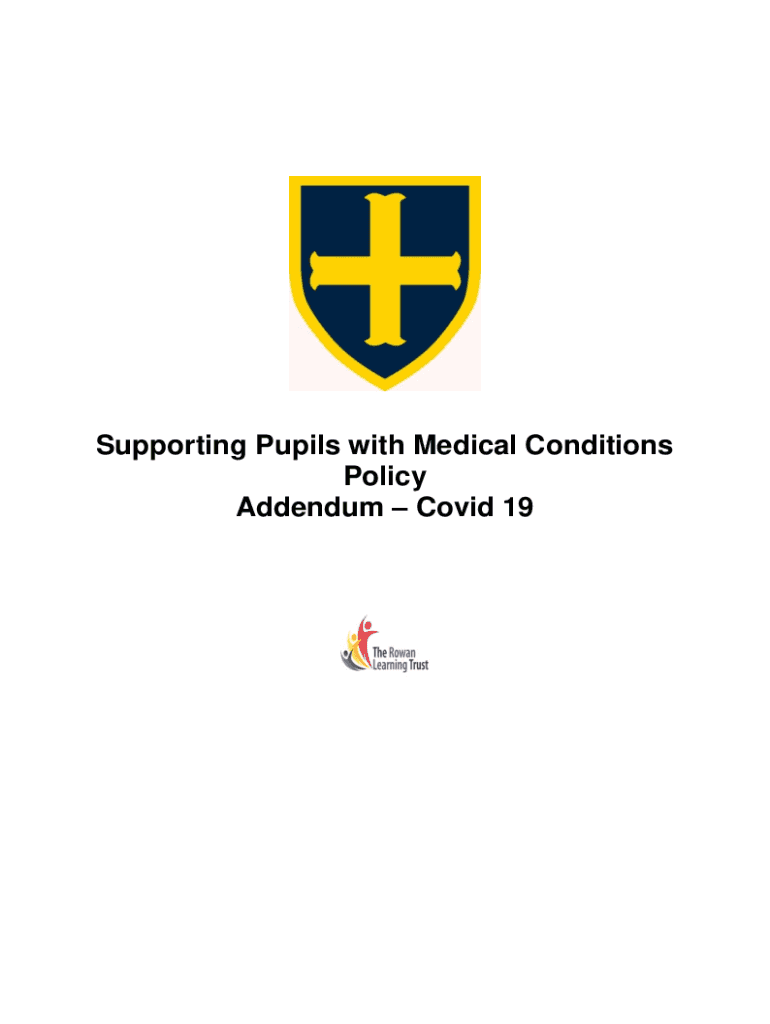 Supporting Pupils with Medical Conditions Policy
Addendum – Covid 19

The Rowan Learning Trust